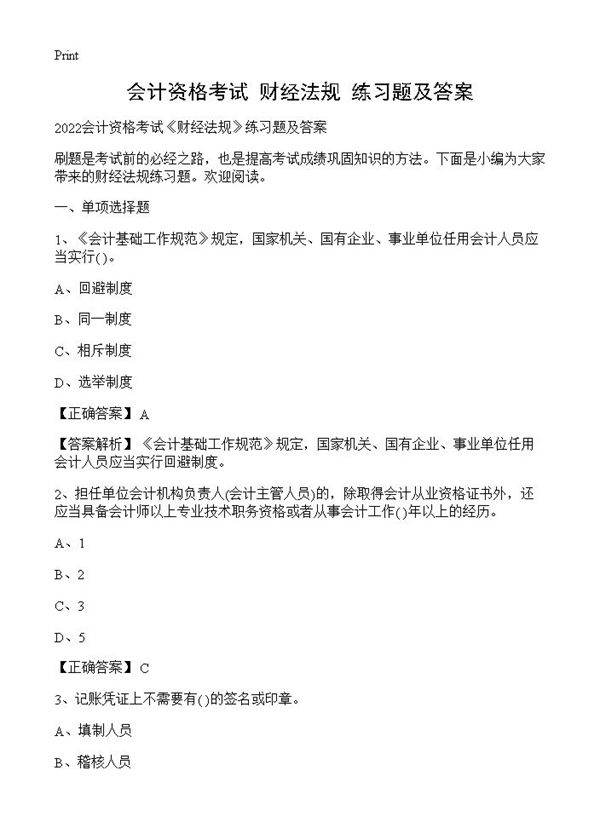 Print

会计资格考试 财经法规 练习题及答案

2022会计资格考试《财经法规》练习题及答案

刷题是考试前的必经之路，也是提高考试成绩巩固知识的方法。下面是小编为大家带来的财经法规练习题。欢迎阅读。

一、单项选择题

1、《会计基础工作规范》规定，国家机关、国有企业、事业单位任用会计人员应当实行()。

A、回避制度

B、同一制度

C、相斥制度

D、选举制度

【正确答案】A

【答案解析】《会计基础工作规范》规定，国家机关、国有企业、事业单位任用会计人员应当实行回避制度。

2、担任单位会计机构负责人(会计主管人员)的，除取得会计从业资格证书外，还应当具备会计师以上专业技术职务资格或者从事会计工作()年以上的经历。

A、1

B、2

C、3

D、5

【正确答案】C

3、记账凭证上不需要有()的签名或印章。

A、填制人员

B、稽核人员